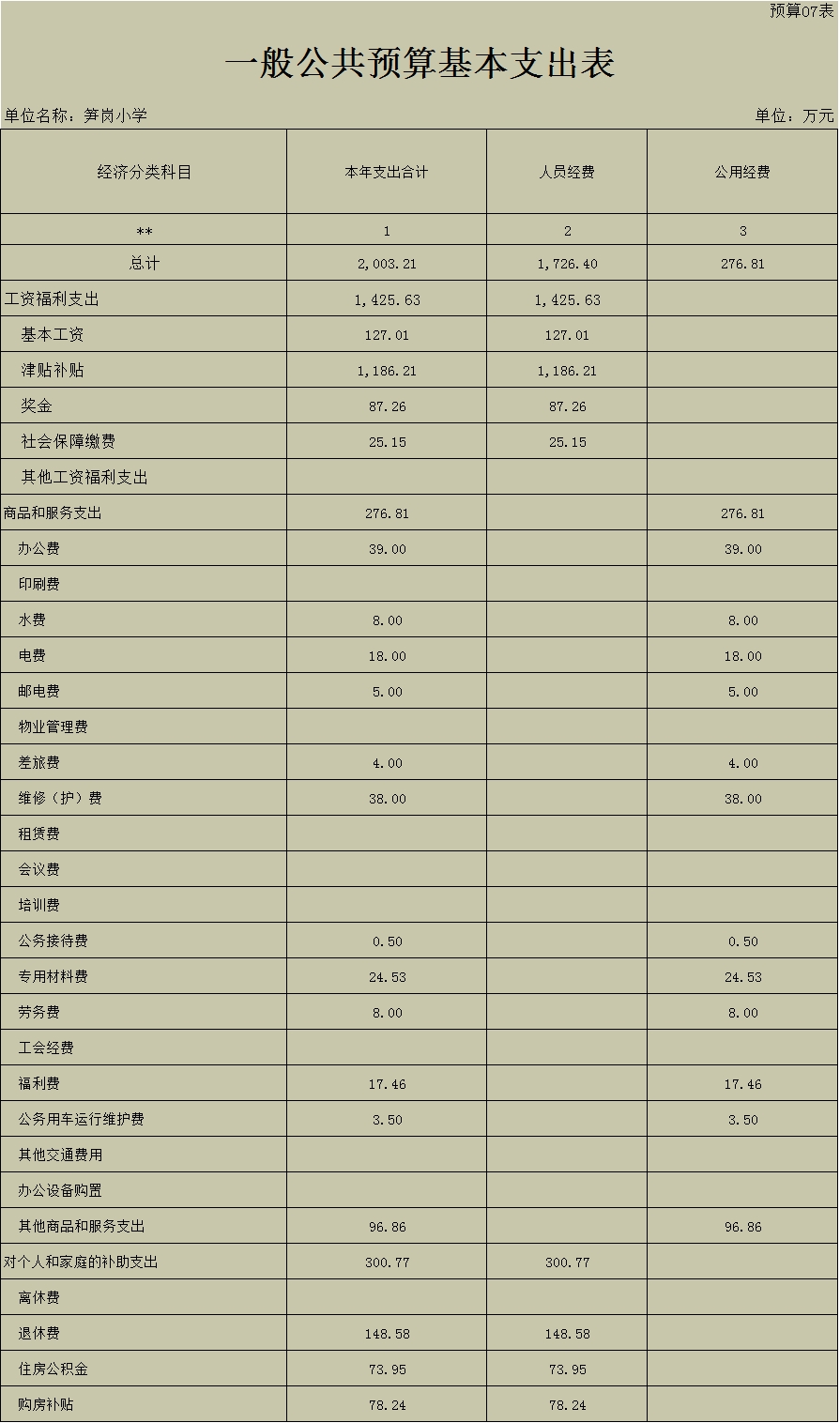 预算07表

一般公共预算基本支出表

单位名称：笋岗小学

单位：万元

| 经济分类科目 | 本年支出合计 | 人员经费 | 公用经费 |
|---|---|---|---|
| ** | 1 | 2 | 3 |
| 总计 | 2,003.21 | 1,726.40 | 276.81 |
| 工资福利支出 | 1,425.63 | 1,425.63 | |
| 基本工资 | 127.01 | 127.01 | |
| 津贴补贴 | 1,186.21 | 1,186.21 | |
| 奖金 | 87.26 | 87.26 | |
| 社会保障缴费 | 25.15 | 25.15 | |
| 其他工资福利支出 | | | |
| 商品和服务支出 | 276.81 | | 276.81 |
| 办公费 | 39.00 | | 39.00 |
| 印刷费 | | | |
| 水费 | 8.00 | | 8.00 |
| 电费 | 18.00 | | 18.00 |
| 邮电费 | 5.00 | | 5.00 |
| 物业管理费 | | | |
| 差旅费 | 4.00 | | 4.00 |
| 维修（护）费 | 38.00 | | 38.00 |
| 租赁费 | | | |
| 会议费 | | | |
| 培训费 | | | |
| 公务接待费 | 0.50 | | 0.50 |
| 专用材料费 | 24.53 | | 24.53 |
| 劳务费 | 8.00 | | 8.00 |
| 工会经费 | | | |
| 福利费 | 17.46 | | 17.46 |
| 公务用车运行维护费 | 3.50 | | 3.50 |
| 其他交通费用 | | | |
| 办公设备购置 | | | |
| 其他商品和服务支出 | 96.86 | | 96.86 |
| 对个人和家庭的补助支出 | 300.77 | 300.77 | |
| 离休费 | | | |
| 退休费 | 148.58 | 148.58 | |
| 住房公积金 | 73.95 | 73.95 | |
| 购房补贴 | 78.24 | 78.24 | |